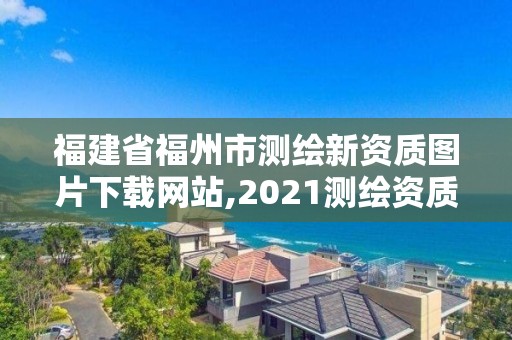 福建省福州市测绘新资质图片下载网站,2021测绘资质